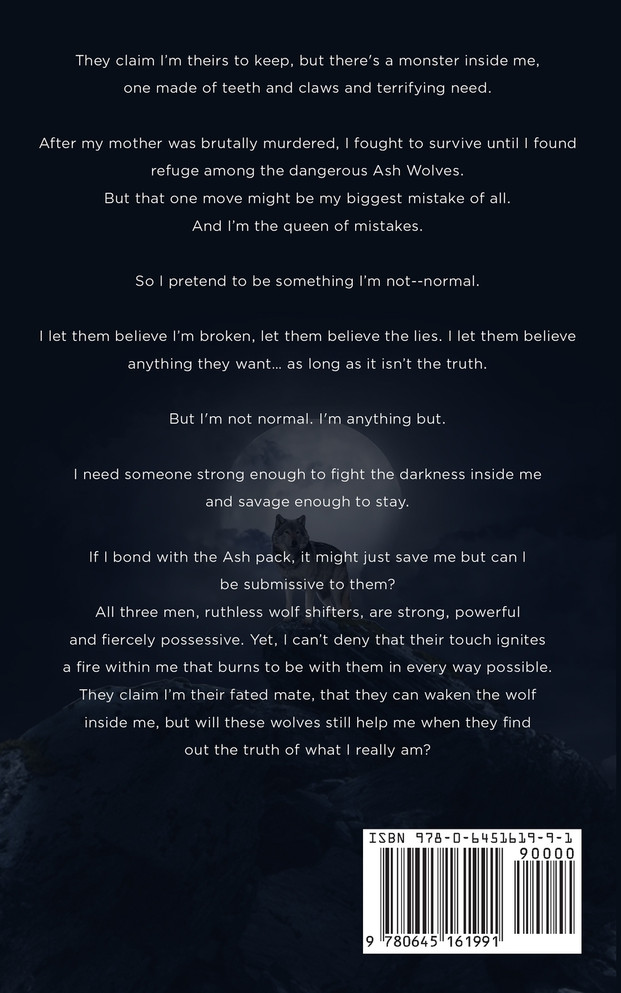 They claim I'm theirs to keep, but there's a monster inside me, one made of teeth and claws and terrifying need.

After my mother was brutally murdered, I fought to survive until I found refuge among the dangerous Ash Wolves.
But that one move might be my biggest mistake of all.
And I'm the queen of mistakes.

So I pretend to be something I'm not--normal.

I let them believe I'm broken, let them believe the lies. I let them believe anything they want... as long as it isn't the truth.

But I'm not normal. I'm anything but.

I need someone strong enough to fight the darkness inside me and savage enough to stay.

If I bond with the Ash pack, it might just save me but can I be submissive to them?
All three men, ruthless wolf shifters, are strong, powerful and fiercely possessive. Yet, I can't deny that their touch ignites a fire within me that burns to be with them in every way possible. They claim I'm their fated mate, that they can waken the wolf inside me, but will these wolves still help me when they find out the truth of what I really am?

ISBN 978-0-6451619-9-1

90000

9 780645 161991